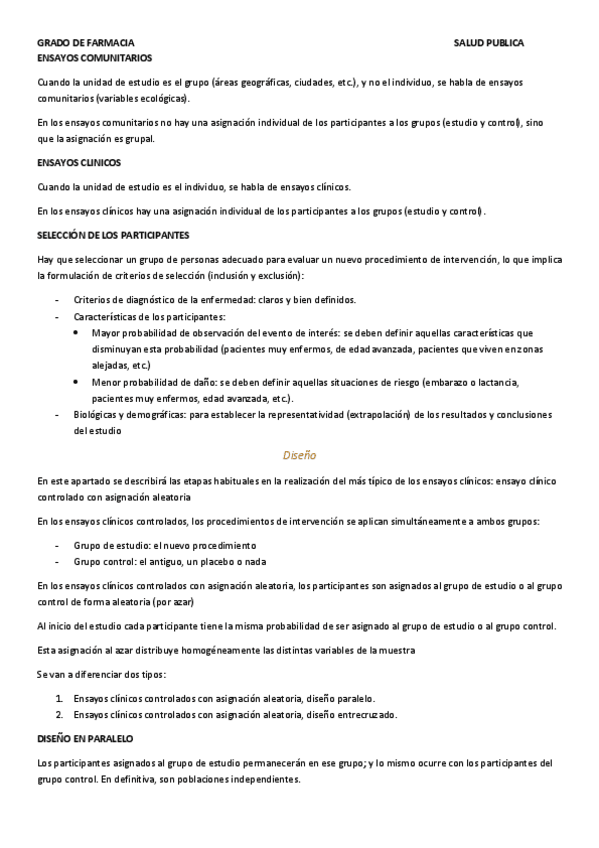 GRADO DE FARMACIA SALUD PUBLICA
ENSAYOS COMUNITARIOS

Cuando la unidad de estudio es el grupo (áreas geográficas, ciudades, etc.), y no el individuo, se habla de ensayos comunitarios (variables ecológicas).

En los ensayos comunitarios no hay una asignación individual de los participantes a los grupos (estudio y control), sino que la asignación es grupal.

ENSAYOS CLINICOS

Cuando la unidad de estudio es el individuo, se habla de ensayos clínicos.

En los ensayos clínicos hay una asignación individual de los participantes a los grupos (estudio y control).

SELECCIÓN DE LOS PARTICIPANTES

Hay que seleccionar un grupo de personas adecuado para evaluar un nuevo procedimiento de intervención, lo que implica la formulación de criterios de selección (inclusión y exclusión):

- Criterios de diagnóstico de la enfermedad: claros y bien definidos.
- Características de los participantes:
  • Mayor probabilidad de observación del evento de interés: se deben definir aquellas características que disminuyan esta probabilidad (pacientes muy enfermos, de edad avanzada, pacientes que viven en zonas alejadas, etc.)
  • Menor probabilidad de daño: se deben definir aquellas situaciones de riesgo (embarazo o lactancia, pacientes muy enfermos, edad avanzada, etc.).
- Biológicas y demográficas: para establecer la representatividad (extrapolación) de los resultados y conclusiones del estudio

Diseño

En este apartado se describirá las etapas habituales en la realización del más típico de los ensayos clínicos: ensayo clínico controlado con asignación aleatoria

En los ensayos clínicos controlados, los procedimientos de intervención se aplican simultáneamente a ambos grupos:

- Grupo de estudio: el nuevo procedimiento
- Grupo control: el antiguo, un placebo o nada

En los ensayos clínicos controlados con asignación aleatoria, los participantes son asignados al grupo de estudio o al grupo control de forma aleatoria (por azar)

Al inicio del estudio cada participante tiene la misma probabilidad de ser asignado al grupo de estudio o al grupo control.

Esta asignación al azar distribuye homogéneamente las distintas variables de la muestra

Se van a diferenciar dos tipos:

1. Ensayos clínicos controlados con asignación aleatoria, diseño paralelo.
2. Ensayos clínicos controlados con asignación aleatoria, diseño entrecruzado.

DISEÑO EN PARALELO

Los participantes asignados al grupo de estudio permanecerán en ese grupo; y lo mismo ocurre con los participantes del grupo control. En definitiva, son poblaciones independientes.